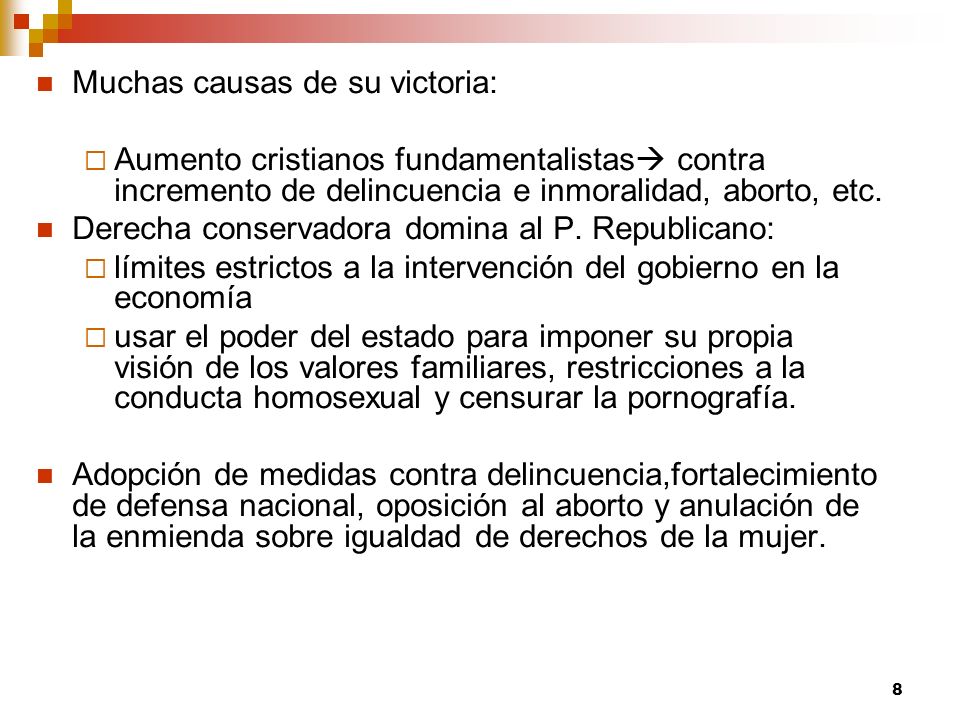 Muchas causas de su victoria:

Aumento cristianos fundamentalistas→ contra incremento de delincuencia e inmoralidad, aborto, etc.

Derecha conservadora domina al P. Republicano:

límites estrictos a la intervención del gobierno en la economía

usar el poder del estado para imponer su propia visión de los valores familiares, restricciones a la conducta homosexual y censurar la pornografía.

Adopción de medidas contra delincuencia,fortalecimiento de defensa nacional, oposición al aborto y anulación de la enmienda sobre igualdad de derechos de la mujer.

8